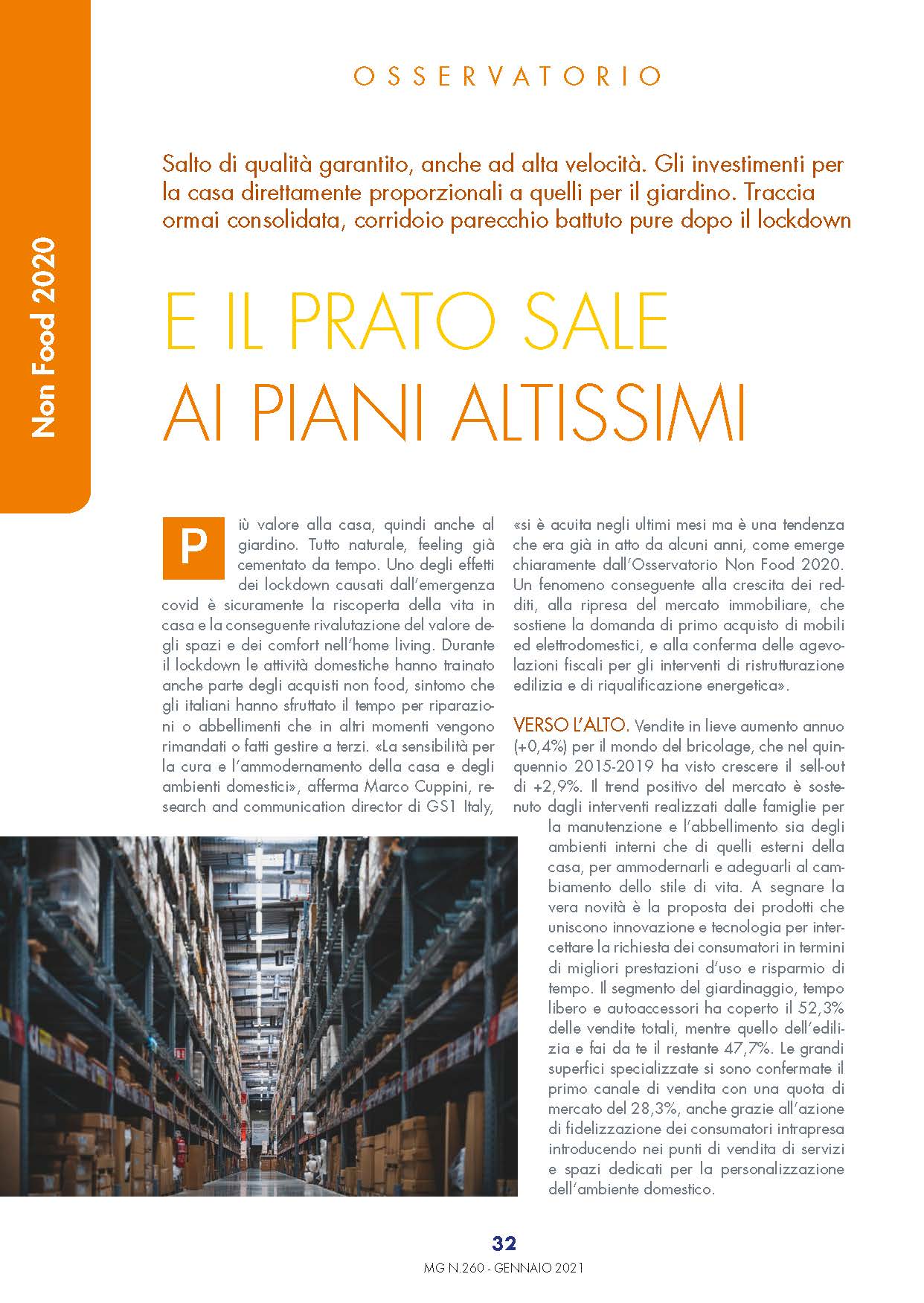 Non Food 2020

OSSERVATORIO

Salto di qualità garantito, anche ad alta velocità. Gli investimenti per la casa direttamente proporzionali a quelli per il giardino. Traccia ormai consolidata, corridoio parecchio battuto pure dopo il lockdown

E IL PRATO SALE AI PIANI ALTISSIMI

Più valore alla casa, quindi anche al giardino. Tutto naturale, feeling già cementato da tempo. Uno degli effetti dei lockdown causati dall'emergenza covid è sicuramente la riscoperta della vita in casa e la conseguente rivalutazione del valore degli spazi e dei comfort nell'home living. Durante il lockdown le attività domestiche hanno trainato anche parte degli acquisti non food, sintomo che gli italiani hanno sfruttato il tempo per riparazioni o abbellimenti che in altri momenti vengono rimandati o fatti gestire a terzi. «La sensibilità per la cura e l'ammodernamento della casa e degli ambienti domestici», afferma Marco Cuppini, research and communication director di GS1 Italy, «si è acuita negli ultimi mesi ma è una tendenza che era già in atto da alcuni anni, come emerge chiaramente dall'Osservatorio Non Food 2020. Un fenomeno conseguente alla crescita dei redditi, alla ripresa del mercato immobiliare, che sostiene la domanda di primo acquisto di mobili ed elettrodomestici, e alla conferma delle agevolazioni fiscali per gli interventi di ristrutturazione edilizia e di riqualificazione energetica».

VERSO L'ALTO. Vendite in lieve aumento annuo (+0,4%) per il mondo del bricolage, che nel quinquennio 2015-2019 ha visto crescere il sell-out di +2,9%. Il trend positivo del mercato è sostenuto dagli interventi realizzati dalle famiglie per la manutenzione e l'abbellimento sia degli ambienti interni che di quelli esterni della casa, per ammodernarli e adeguarli al cambiamento dello stile di vita. A segnare la vera novità è la proposta dei prodotti che uniscono innovazione e tecnologia per intercettare la richiesta dei consumatori in termini di migliori prestazioni d'uso e risparmio di tempo. Il segmento del giardinaggio, tempo libero e autoaccessori ha coperto il 52,3% delle vendite totali, mentre quello dell'edilizia e fai da te il restante 47,7%. Le grandi superfici specializzate si sono confermate il primo canale di vendita con una quota di mercato del 28,3%, anche grazie all'azione di fidelizzazione dei consumatori intrapresa introducendo nei punti di vendita di servizi e spazi dedicati per la personalizzazione dell'ambiente domestico.

32
MG N.260 - GENNAIO 2021